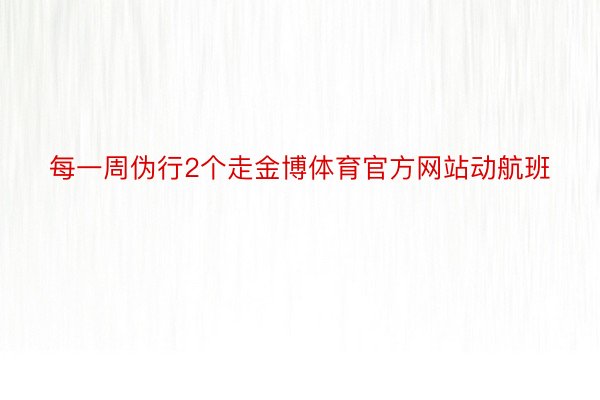 每一周伪行2个走金博体育官方网站动航班